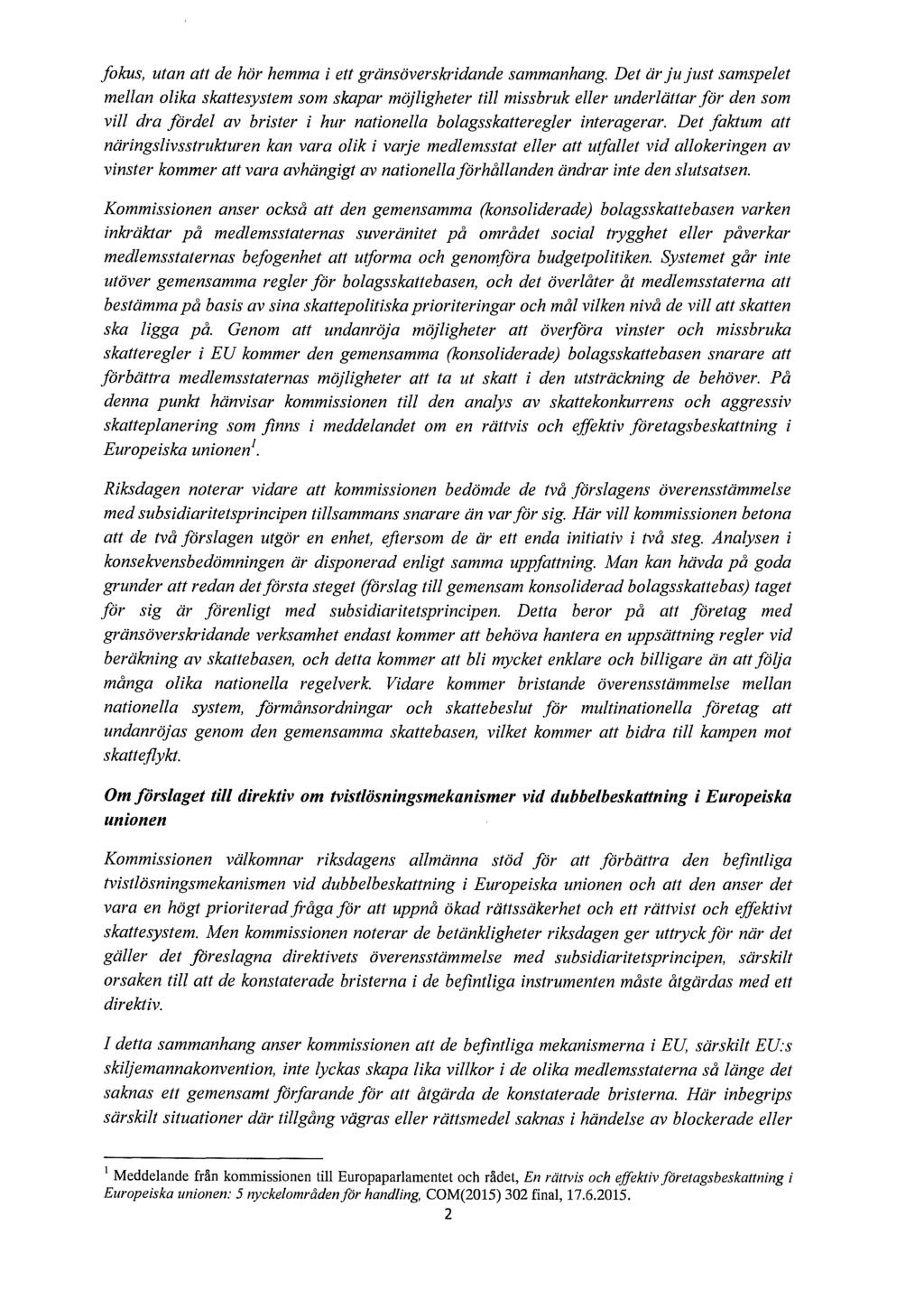 fokus, utan att de hör hemma i ett gränsöverskridande sammanhang. Det är ju just samspelet mellan olika skattesystem som skapar möjligheter till missbruk eller underlättar för den som vill dra fördel av brister i hur nationella bolagsskatteregler interagerar. Det faktum att näringslivsstrukturen kan vara olik i varje medlemsstat eller att utfallet vid allokeringen av vinster kommer att vara avhängigt av nationella förhållanden ändrar inte den slutsatsen.

Kommissionen anser också att den gemensamma (konsoliderade) bolagsskattebasen varken inkräktar på medlemsstaternas suveränitet på området social trygghet eller påverkar medlemsstaternas befogenhet att utforma och genomföra budgetpolitiken. Systemet går inte utöver gemensamma regler för bolagsskattebasen, och det överlåter åt medlemsstaterna att bestämma på basis av sina skattepolitiska prioriteringar och mål vilken nivå de vill att skatten ska ligga på. Genom att undanröja möjligheter att överföra vinster och missbruka skatteregler i EU kommer den gemensamma (konsoliderade) bolagsskattebasen snarare att förbättra medlemsstaternas möjligheter att ta ut skatt i den utsträckning de behöver. På denna punkt hänvisar kommissionen till den analys av skattekonkurrens och aggressiv skatteplanering som finns i meddelandet om en rättvis och effektiv företagsbeskattning i Europeiska unionen$^1$.

Riksdagen noterar vidare att kommissionen bedömde de två förslagens överensstämmelse med subsidiaritetsprincipen tillsammans snarare än var för sig. Här vill kommissionen betona att de två förslagen utgör en enhet, eftersom de är ett enda initiativ i två steg. Analysen i konsekvensbedömningen är disponerad enligt samma uppfattning. Man kan hävda på goda grunder att redan det första steget (förslag till gemensam konsoliderad bolagsskattebas) taget för sig är förenligt med subsidiaritetsprincipen. Detta beror på att företag med gränsöverskridande verksamhet endast kommer att behöva hantera en uppsättning regler vid beräkning av skattebasen, och detta kommer att bli mycket enklare och billigare än att följa många olika nationella regelverk. Vidare kommer bristande överensstämmelse mellan nationella system, förmånsordningar och skattebeslut för multinationella företag att undanröjas genom den gemensamma skattebasen, vilket kommer att bidra till kampen mot skatteflykt.

Om förslaget till direktiv om tvistlösningsmekanismer vid dubbelbeskattning i Europeiska unionen

Kommissionen välkomnar riksdagens allmänna stöd för att förbättra den befintliga tvistlösningsmekanismen vid dubbelbeskattning i Europeiska unionen och att den anser det vara en högt prioriterad fråga för att uppnå ökad rättssäkerhet och ett rättvist och effektivt skattesystem. Men kommissionen noterar de betänkligheter riksdagen ger uttryck för när det gäller det föreslagna direktivets överensstämmelse med subsidiaritetsprincipen, särskilt orsaken till att de konstaterade bristerna i de befintliga instrumenten måste åtgärdas med ett direktiv.

I detta sammanhang anser kommissionen att de befintliga mekanismerna i EU, särskilt EU:s skiljemannakonvention, inte lyckas skapa lika villkor i de olika medlemsstaterna så länge det saknas ett gemensamt förfarande för att åtgärda de konstaterade bristerna. Här inbegrips särskilt situationer där tillgång vägras eller rättsmedel saknas i händelse av blockerade eller

$^1$ Meddelande från kommissionen till Europaparlamentet och rådet, En rättvis och effektiv företagsbeskattning i Europeiska unionen: 5 nyckelområden för handling, COM(2015) 302 final, 17.6.2015.

2